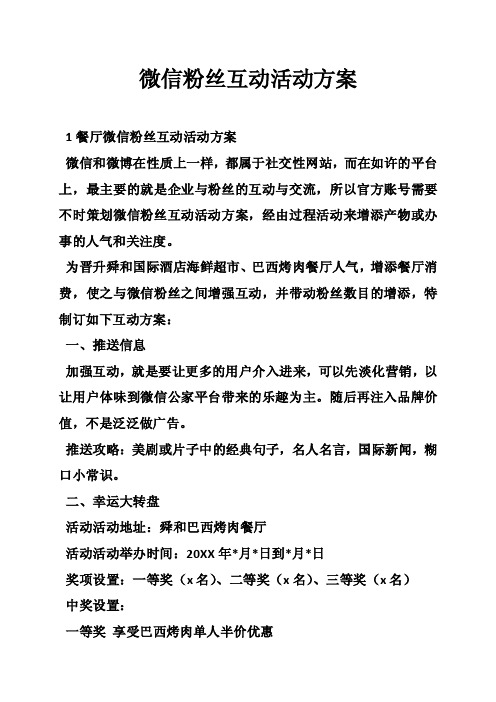 微信粉丝互动活动方案

1 餐厅微信粉丝互动活动方案

微信和微博在性质上一样，都属于社交性网站，而在如许的平台上，最主要的就是企业与粉丝的互动与交流，所以官方账号需要不时策划微信粉丝互动活动方案，经由过程活动来增添产物或办事的人气和关注度。

为晋升舜和国际酒店海鲜超市、巴西烤肉餐厅人气，增添餐厅消费，使之与微信粉丝之间增强互动，并带动粉丝数目的增添，特制订如下互动方案：

一、推送信息

加强互动，就是要让更多的用户介入进来，可以先淡化营销，以让用户体味到微信公家平台带来的乐趣为主。随后再注入品牌价值，不是泛泛做广告。

推送攻略：美剧或片子中的经典句子，名人名言，国际新闻，糊口小常识。

二、幸运大转盘

活动活动地址：舜和巴西烤肉餐厅

活动活动举办时间：20XX 年*月*日到*月*日

奖项设置：一等奖（x 名）、二等奖（x 名）、三等奖（x 名）

中奖设置：

一等奖 享受巴西烤肉单人半价优惠